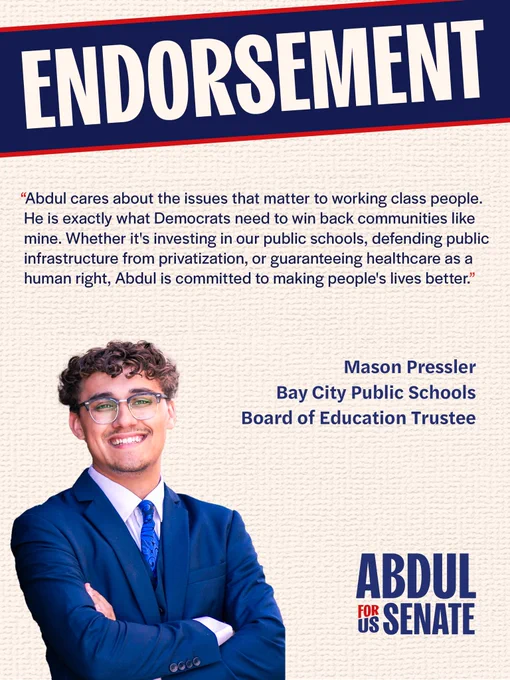 ENDORSEMENT

"Abdul cares about the issues that matter to working class people. He is exactly what Democrats need to win back communities like mine. Whether it's investing in our public schools, defending public infrastructure from privatization, or guaranteeing healthcare as a human right, Abdul is committed to making people's lives better."

Mason Pressler
Bay City Public Schools
Board of Education Trustee

ABDUL
FOR
US
SENATE